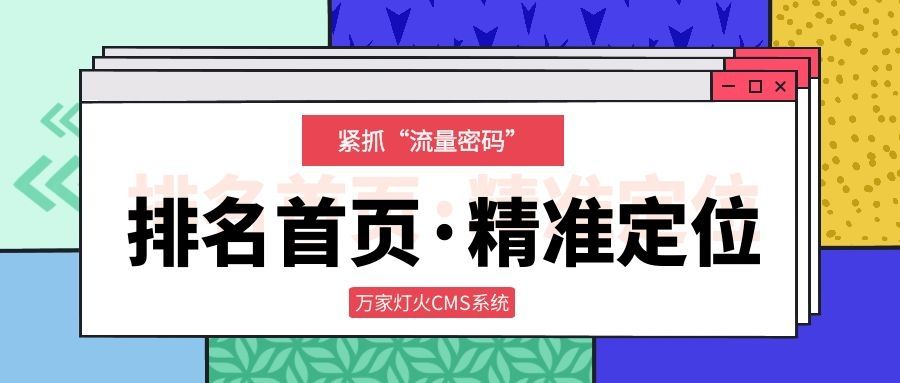 紧抓“流量密码”

排名首页·精准定位

万家灯火CMS系统